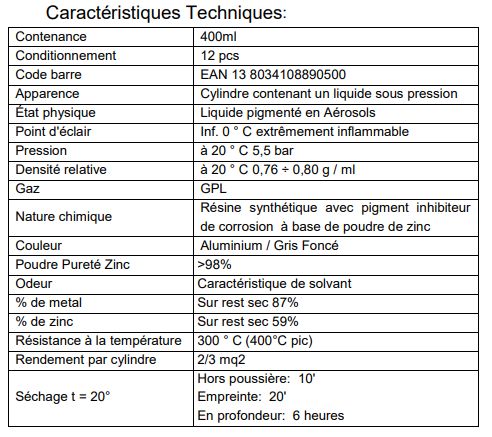 Caractéristiques Techniques:

| | |
|---|---|
| Contenance | 400ml |
| Conditionnement | 12 pcs |
| Code barre | EAN 13 8034108890500 |
| Apparence | Cylindre contenant un liquide sous pression |
| État physique | Liquide pigmenté en Aérosols |
| Point d'éclair | Inf. 0 ° C extrêmement inflammable |
| Pression | à 20 ° C 5,5 bar |
| Densité relative | à 20 ° C 0,76 ÷ 0,80 g / ml |
| Gaz | GPL |
| Nature chimique | Résine synthétique avec pigment inhibiteur de corrosion à base de poudre de zinc |
| Couleur | Aluminium / Gris Foncé |
| Poudre Pureté Zinc | >98% |
| Odeur | Caractéristique de solvant |
| % de metal | Sur rest sec 87% |
| % de zinc | Sur rest sec 59% |
| Résistance à la température | 300 ° C (400°C pic) |
| Rendement par cylindre | 2/3 mq2 |
| Séchage t = 20° | Hors poussière: 10' Empreinte: 20' En profondeur: 6 heures |